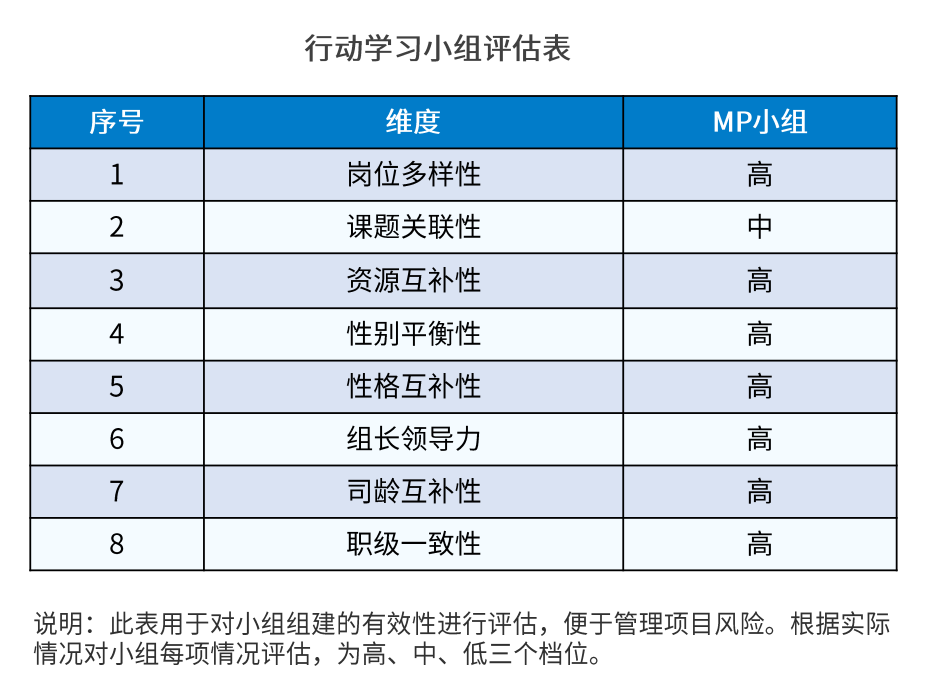 行动学习小组评估表

| 序号 | 维度 | MP小组 |
|---|---|---|
| 1 | 岗位多样性 | 高 |
| 2 | 课题关联性 | 中 |
| 3 | 资源互补性 | 高 |
| 4 | 性别平衡性 | 高 |
| 5 | 性格互补性 | 高 |
| 6 | 组长领导力 | 高 |
| 7 | 司龄互补性 | 高 |
| 8 | 职级一致性 | 高 |

说明：此表用于对小组组建的有效性进行评估，便于管理项目风险。根据实际情况对小组每项情况评估，为高、中、低三个档位。